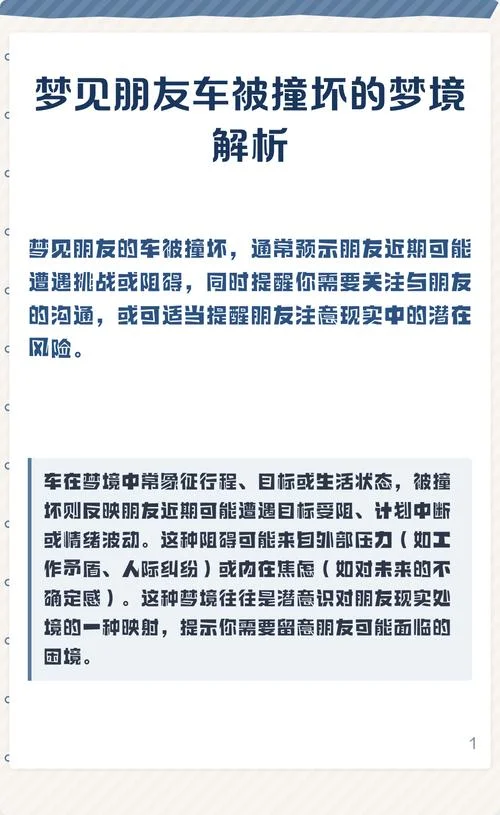 梦见朋友车被撞坏的梦境解析

梦见朋友的车被撞坏，通常预示朋友近期可能遭遇挑战或阻碍，同时提醒你需要关注与朋友的沟通，或可适当提醒朋友注意现实中的潜在风险。

车在梦境中常象征行程、目标或生活状态，被撞坏则反映朋友近期可能遭遇目标受阻、计划中断或情绪波动。这种阻碍可能来自外部压力（如工作矛盾、人际纠纷）或内在焦虑（如对未来的不确定感）。这种梦境往往是潜意识对朋友现实处境的一种映射，提示你需要留意朋友可能面临的困境。

1